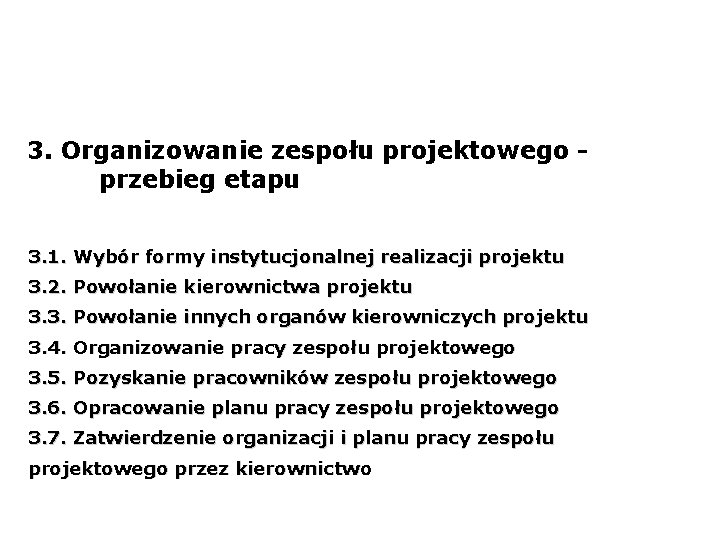 3. Organizowanie zespołu projektowego - przebieg etapu

3.1. Wybór formy instytucjonalnej realizacji projektu
3.2. Powołanie kierownictwa projektu
3.3. Powołanie innych organów kierowniczych projektu
3.4. Organizowanie pracy zespołu projektowego
3.5. Pozyskanie pracowników zespołu projektowego
3.6. Opracowanie planu pracy zespołu projektowego
3.7. Zatwierdzenie organizacji i planu pracy zespołu projektowego przez kierownictwo